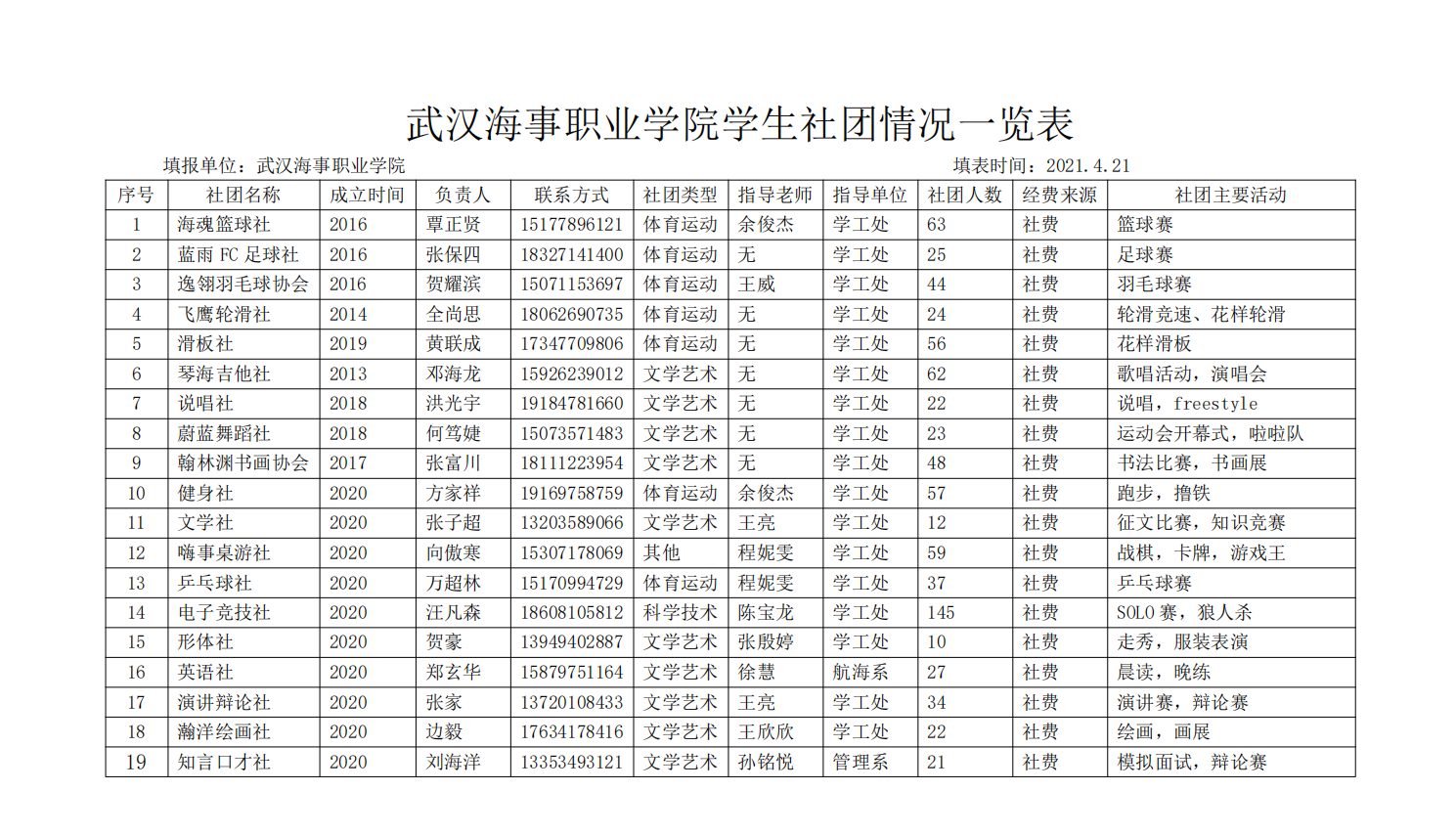 武汉海事职业学院学生社团情况一览表

填报单位：武汉海事职业学院　　填表时间：2021.4.21

| 序号 | 社团名称 | 成立时间 | 负责人 | 联系方式 | 社团类型 | 指导老师 | 指导单位 | 社团人数 | 经费来源 | 社团主要活动 |
|---|---|---|---|---|---|---|---|---|---|---|
| 1 | 海魂篮球社 | 2016 | 覃正贤 | 15177896121 | 体育运动 | 余俊杰 | 学工处 | 63 | 社费 | 篮球赛 |
| 2 | 蓝雨 FC 足球社 | 2016 | 张保四 | 18327141400 | 体育运动 | 无 | 学工处 | 25 | 社费 | 足球赛 |
| 3 | 逸翎羽毛球协会 | 2016 | 贺耀滨 | 15071153697 | 体育运动 | 王威 | 学工处 | 44 | 社费 | 羽毛球赛 |
| 4 | 飞鹰轮滑社 | 2014 | 全尚思 | 18062690735 | 体育运动 | 无 | 学工处 | 24 | 社费 | 轮滑竞速、花样轮滑 |
| 5 | 滑板社 | 2019 | 黄联成 | 17347709806 | 体育运动 | 无 | 学工处 | 56 | 社费 | 花样滑板 |
| 6 | 琴海吉他社 | 2013 | 邓海龙 | 15926239012 | 文学艺术 | 无 | 学工处 | 62 | 社费 | 歌唱活动，演唱会 |
| 7 | 说唱社 | 2018 | 洪光宇 | 19184781660 | 文学艺术 | 无 | 学工处 | 22 | 社费 | 说唱，freestyle |
| 8 | 蔚蓝舞蹈社 | 2018 | 何笃婕 | 15073571483 | 文学艺术 | 无 | 学工处 | 23 | 社费 | 运动会开幕式，啦啦队 |
| 9 | 翰林渊书画协会 | 2017 | 张富川 | 18111223954 | 文学艺术 | 无 | 学工处 | 48 | 社费 | 书法比赛，书画展 |
| 10 | 健身社 | 2020 | 方家祥 | 19169758759 | 体育运动 | 余俊杰 | 学工处 | 57 | 社费 | 跑步，撸铁 |
| 11 | 文学社 | 2020 | 张子超 | 13203589066 | 文学艺术 | 王亮 | 学工处 | 12 | 社费 | 征文比赛，知识竞赛 |
| 12 | 嗨事桌游社 | 2020 | 向傲寒 | 15307178069 | 其他 | 程妮雯 | 学工处 | 59 | 社费 | 战棋，卡牌，游戏王 |
| 13 | 乒乓球社 | 2020 | 万超林 | 15170994729 | 体育运动 | 程妮雯 | 学工处 | 37 | 社费 | 乒乓球赛 |
| 14 | 电子竞技社 | 2020 | 汪凡森 | 18608105812 | 科学技术 | 陈宝龙 | 学工处 | 145 | 社费 | SOLO 赛，狼人杀 |
| 15 | 形体社 | 2020 | 贺豪 | 13949402887 | 文学艺术 | 张殷婷 | 学工处 | 10 | 社费 | 走秀，服装表演 |
| 16 | 英语社 | 2020 | 郑玄华 | 15879751164 | 文学艺术 | 徐慧 | 航海系 | 27 | 社费 | 晨读，晚练 |
| 17 | 演讲辩论社 | 2020 | 张家 | 13720108433 | 文学艺术 | 王亮 | 学工处 | 34 | 社费 | 演讲赛，辩论赛 |
| 18 | 瀚洋绘画社 | 2020 | 边毅 | 17634178416 | 文学艺术 | 王欣欣 | 学工处 | 22 | 社费 | 绘画，画展 |
| 19 | 知言口才社 | 2020 | 刘海洋 | 13353493121 | 文学艺术 | 孙铭悦 | 管理系 | 21 | 社费 | 模拟面试，辩论赛 |